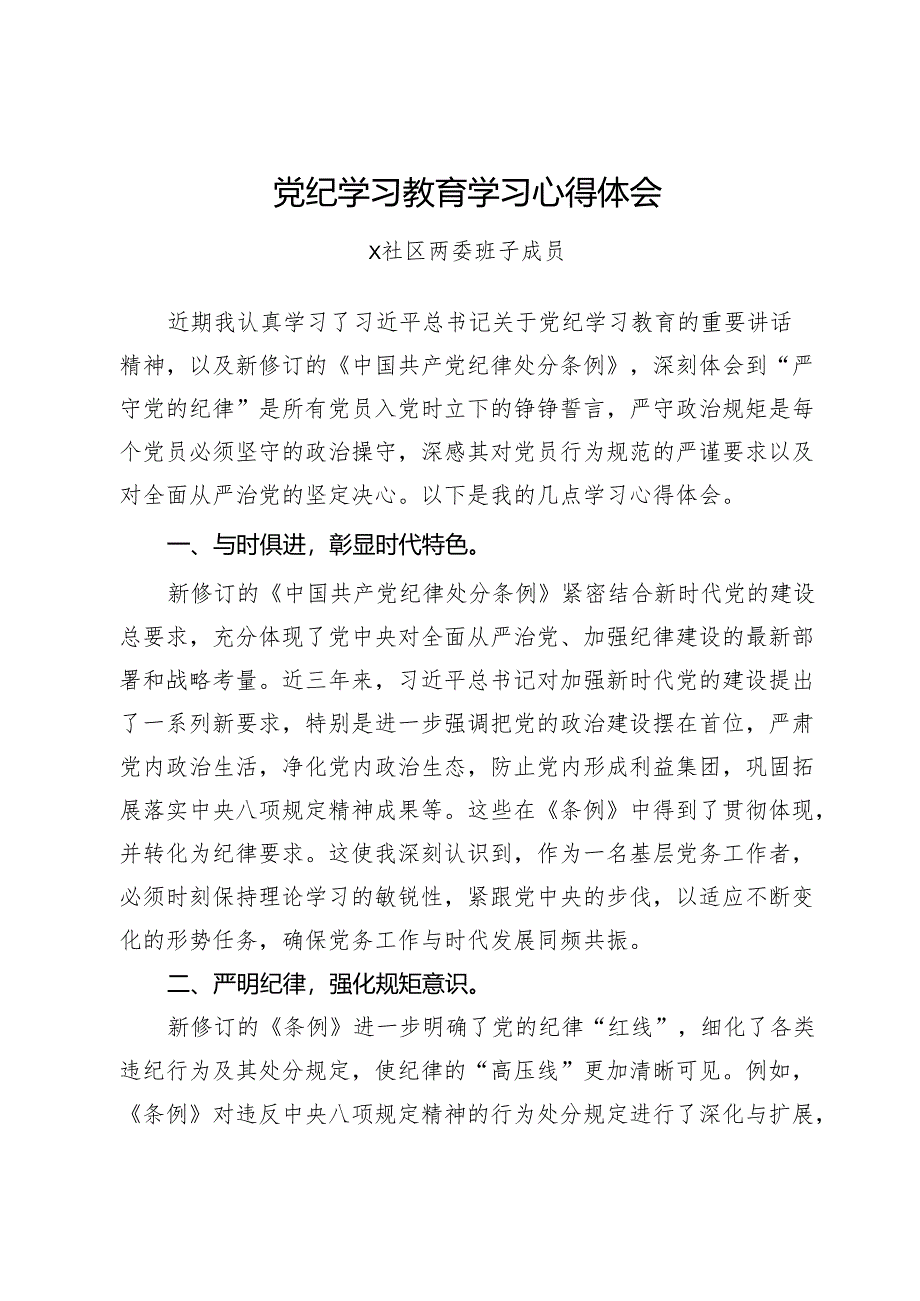 党纪学习教育学习心得体会

X社区两委班子成员

近期我认真学习了习近平总书记关于党纪学习教育的重要讲话精神，以及新修订的《中国共产党纪律处分条例》，深刻体会到“严守党的纪律”是所有党员入党时立下的铮铮誓言，严守政治规矩是每个党员必须坚守的政治操守，深感其对党员行为规范的严谨要求以及对全面从严治党的坚定决心。以下是我的几点学习心得体会。

一、与时俱进，彰显时代特色。

新修订的《中国共产党纪律处分条例》紧密结合新时代党的建设总要求，充分体现了党中央对全面从严治党、加强纪律建设的最新部署和战略考量。近三年来，习近平总书记对加强新时代党的建设提出了一系列新要求，特别是进一步强调把党的政治建设摆在首位，严肃党内政治生活，净化党内政治生态，防止党内形成利益集团，巩固拓展落实中央八项规定精神成果等。这些在《条例》中得到了贯彻体现，并转化为纪律要求。这使我深刻认识到，作为一名基层党务工作者，必须时刻保持理论学习的敏锐性，紧跟党中央的步伐，以适应不断变化的形势任务，确保党务工作与时代发展同频共振。

二、严明纪律，强化规矩意识。

新修订的《条例》进一步明确了党的纪律“红线”，细化了各类违纪行为及其处分规定，使纪律的“高压线”更加清晰可见。例如，《条例》对违反中央八项规定精神的行为处分规定进行了深化与扩展，